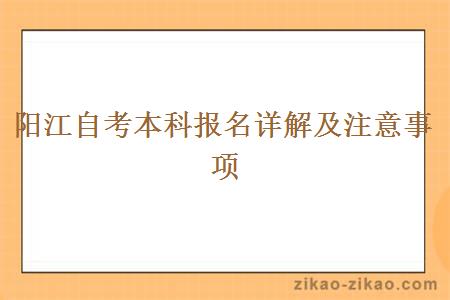 阳江自考本科报名详解及注意事项

zikao-zikao.com